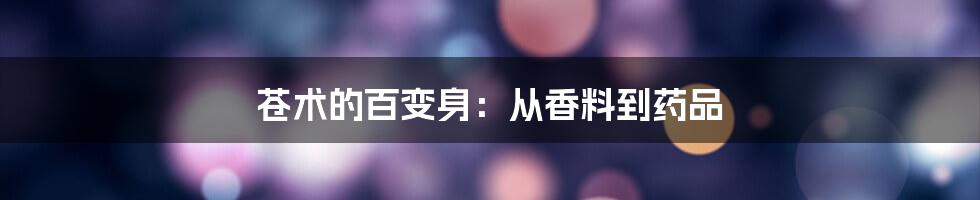 苍术的百变身：从香料到药品